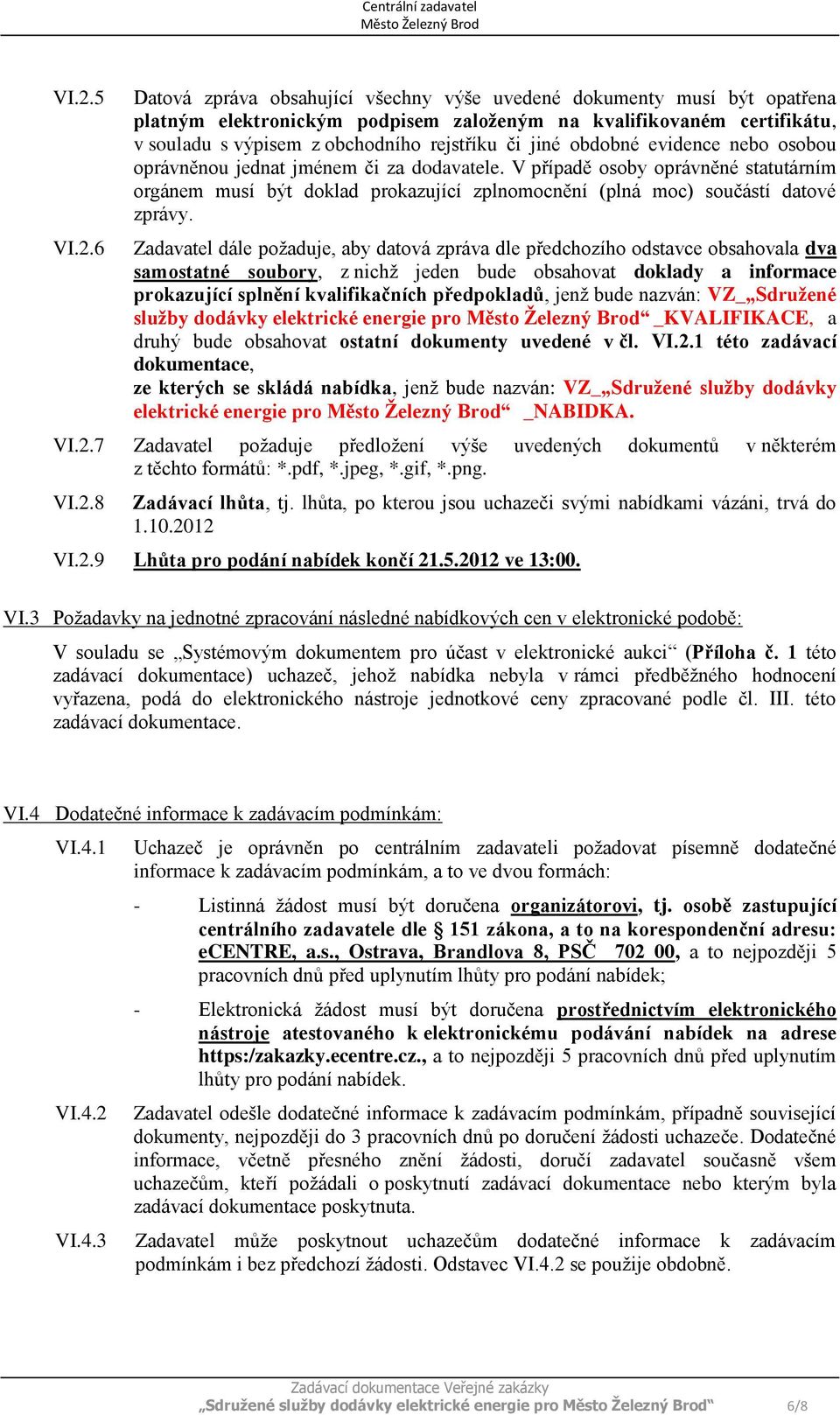 Centrální zadavatel
Město Železný Brod

VI.2.5 Datová zpráva obsahující všechny výše uvedené dokumenty musí být opatřena platným elektronickým podpisem založeným na kvalifikovaném certifikátu, v souladu s výpisem z obchodního rejstříku či jiné obdobné evidence nebo osobou oprávněnou jednat jménem či za dodavatele. V případě osoby oprávněné statutárním orgánem musí být doklad prokazující zplnomocnění (plná moc) součástí datové zprávy.

VI.2.6 Zadavatel dále požaduje, aby datová zpráva dle předchozího odstavce obsahovala dva samostatné soubory, z nichž jeden bude obsahovat doklady a informace prokazující splnění kvalifikačních předpokladů, jenž bude nazván: VZ_„Sdružené služby dodávky elektrické energie pro Město Železný Brod“ _KVALIFIKACE, a druhý bude obsahovat ostatní dokumenty uvedené v čl. VI.2.1 této zadávací dokumentace,
ze kterých se skládá nabídka, jenž bude nazván: VZ_„Sdružené služby dodávky elektrické energie pro Město Železný Brod“ _NABIDKA.

VI.2.7 Zadavatel požaduje předložení výše uvedených dokumentů v některém z těchto formátů: *.pdf, *.jpeg, *.gif, *.png.

VI.2.8 Zadávací lhůta, tj. lhůta, po kterou jsou uchazeči svými nabídkami vázáni, trvá do 1.10.2012

VI.2.9 Lhůta pro podání nabídek končí 21.5.2012 ve 13:00.

VI.3 Požadavky na jednotné zpracování následné nabídkových cen v elektronické podobě:

V souladu se „Systémovým dokumentem pro účast v elektronické aukci“ (Příloha č. 1 této zadávací dokumentace) uchazeč, jehož nabídka nebyla v rámci předběžného hodnocení vyřazena, podá do elektronického nástroje jednotkové ceny zpracované podle čl. III. této zadávací dokumentace.

VI.4 Dodatečné informace k zadávacím podmínkám:

VI.4.1 Uchazeč je oprávněn po centrálním zadavateli požadovat písemně dodatečné informace k zadávacím podmínkám, a to ve dvou formách:

- Listinná žádost musí být doručena organizátorovi, tj. osobě zastupující centrálního zadavatele dle § 151 zákona, a to na korespondenční adresu: eCENTRE, a.s., Ostrava, Brandlova 8, PSČ 702 00, a to nejpozději 5 pracovních dnů před uplynutím lhůty pro podání nabídek;

- Elektronická žádost musí být doručena prostřednictvím elektronického nástroje atestovaného k elektronickému podávání nabídek na adrese https:/zakazky.ecentre.cz., a to nejpozději 5 pracovních dnů před uplynutím lhůty pro podání nabídek.

VI.4.2 Zadavatel odešle dodatečné informace k zadávacím podmínkám, případně související dokumenty, nejpozději do 3 pracovních dnů po doručení žádosti uchazeče. Dodatečné informace, včetně přesného znění žádosti, doručí zadavatel současně všem uchazečům, kteří požádali o poskytnutí zadávací dokumentace nebo kterým byla zadávací dokumentace poskytnuta.

VI.4.3 Zadavatel může poskytnout uchazečům dodatečné informace k zadávacím podmínkám i bez předchozí žádosti. Odstavec VI.4.2 se použije obdobně.

Zadávací dokumentace Veřejné zakázky
„Sdružené služby dodávky elektrické energie pro Město Železný Brod“ 6/8